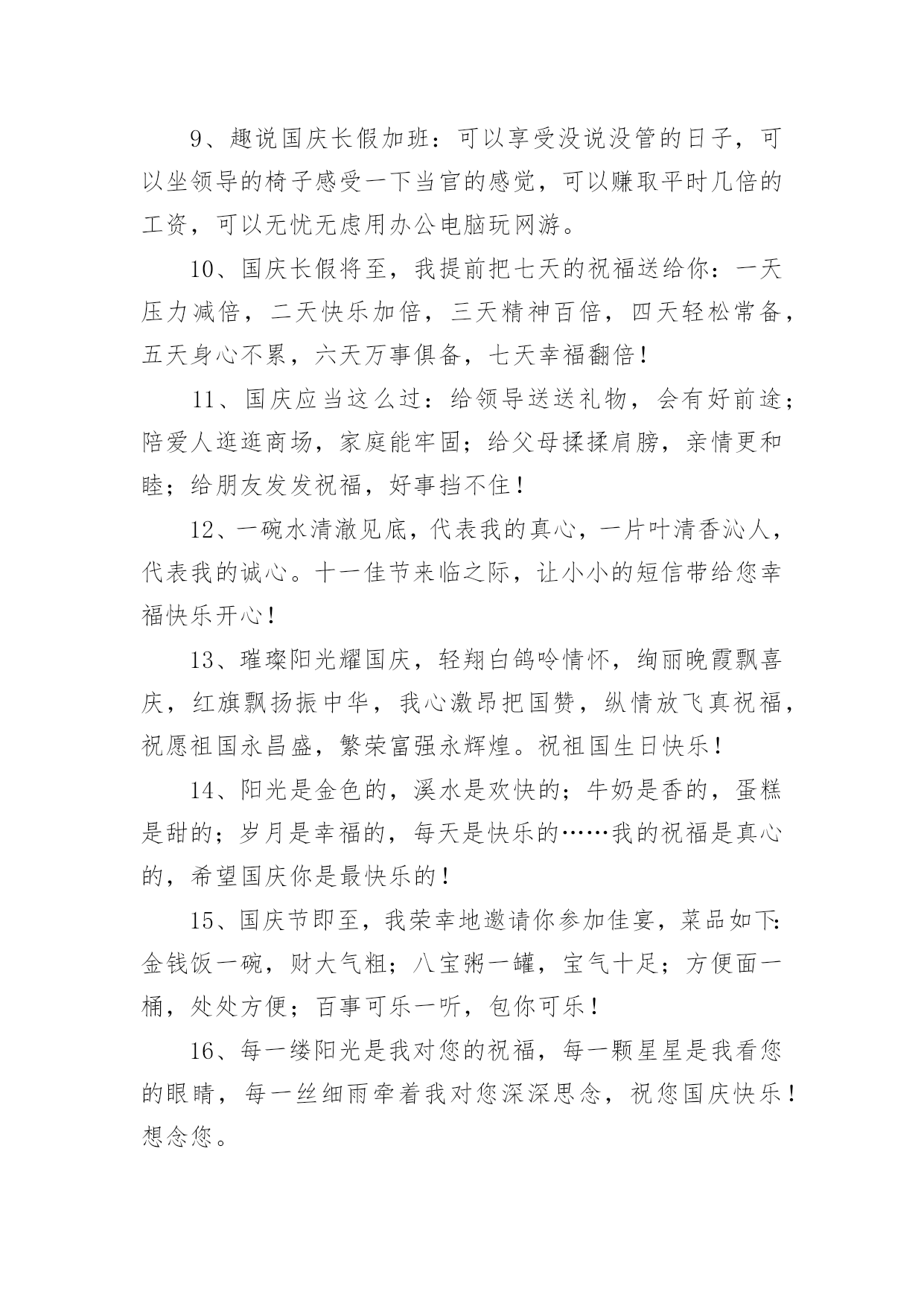 9、趣说国庆长假加班：可以享受没说没管的日子，可以坐领导的椅子感受一下当官的感觉，可以赚取平时几倍的工资，可以无忧无虑用办公电脑玩网游。

10、国庆长假将至，我提前把七天的祝福送给你：一天压力减倍，二天快乐加倍，三天精神百倍，四天轻松常备，五天身心不累，六天万事俱备，七天幸福翻倍！

11、国庆应当这么过：给领导送送礼物，会有好前途；陪爱人逛逛商场，家庭能牢固；给父母揉揉肩膀，亲情更和睦；给朋友发发祝福，好事挡不住！

12、一碗水清澈见底，代表我的真心，一片叶清香沁人，代表我的诚心。十一佳节来临之际，让小小的短信带给您幸福快乐开心！

13、璀璨阳光耀国庆，轻翔白鸽吟情怀，绚丽晚霞飘喜庆，红旗飘扬振中华，我心激昂把国赞，纵情放飞真祝福，祝愿祖国永昌盛，繁荣富强永辉煌。祝祖国生日快乐！

14、阳光是金色的，溪水是欢快的；牛奶是香的，蛋糕是甜的；岁月是幸福的，每天是快乐的……我的祝福是真心的，希望国庆你是最快乐的！

15、国庆节即至，我荣幸地邀请你参加佳宴，菜品如下：金钱饭一碗，财大气粗；八宝粥一罐，宝气十足；方便面一桶，处处方便；百事可乐一听，包你可乐！

16、每一缕阳光是我对您的祝福，每一颗星星是我看您的眼睛，每一丝细雨牵着我对您深深思念，祝您国庆快乐！想念您。